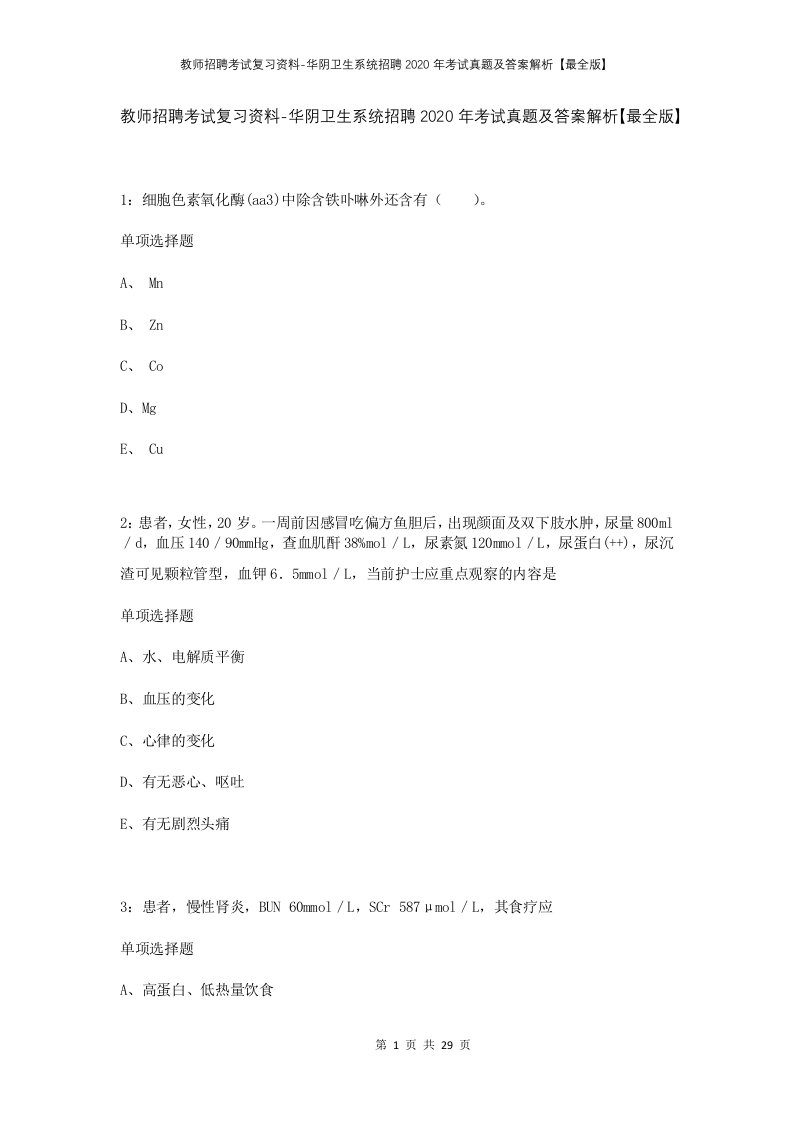 教师招聘考试复习资料-华阴卫生系统招聘2020年考试真题及答案解析【最全版】

教师招聘考试复习资料-华阴卫生系统招聘2020年考试真题及答案解析【最全版】

1：细胞色素氧化酶(aa3)中除含铁卟啉外还含有（　　）。

单项选择题

A、 Mn

B、 Zn

C、 Co

D、Mg

E、 Cu

2：患者，女性，20岁。一周前因感冒吃偏方鱼胆后，出现颜面及双下肢水肿，尿量800ml／d，血压140／90mmHg，查血肌酐38%mol／L，尿素氮120mmol／L，尿蛋白(++)，尿沉渣可见颗粒管型，血钾6．5mmol／L，当前护士应重点观察的内容是

单项选择题

A、水、电解质平衡

B、血压的变化

C、心律的变化

D、有无恶心、呕吐

E、有无剧烈头痛

3：患者，慢性肾炎，BUN 60mmol／L，SCr 587μmol／L，其食疗应

单项选择题

A、高蛋白、低热量饮食

第 1 页 共 29 页